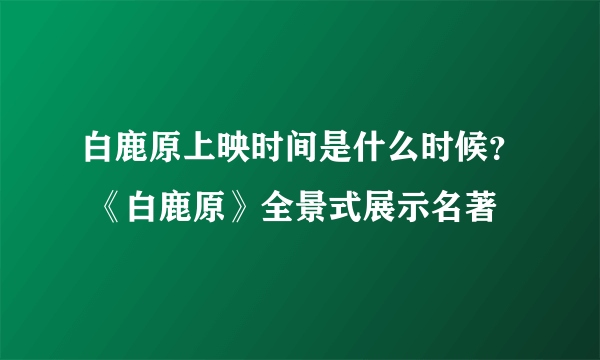 白鹿原上映时间是什么时候？
《白鹿原》全景式展示名著